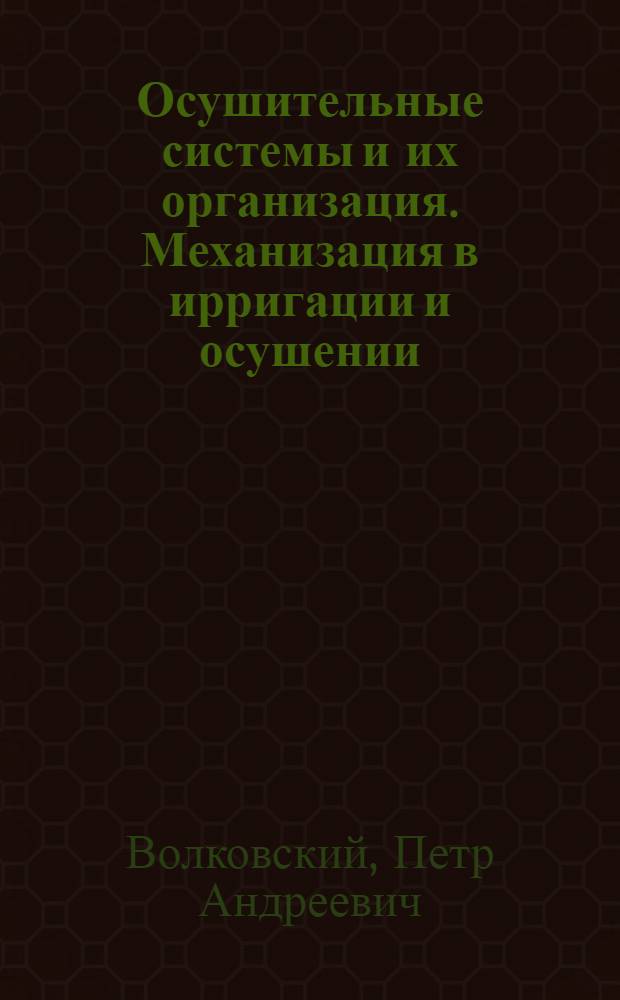 Осушительные системы и их организация. Механизация в ирригации и осушении

Волковский, Петр Андреевич